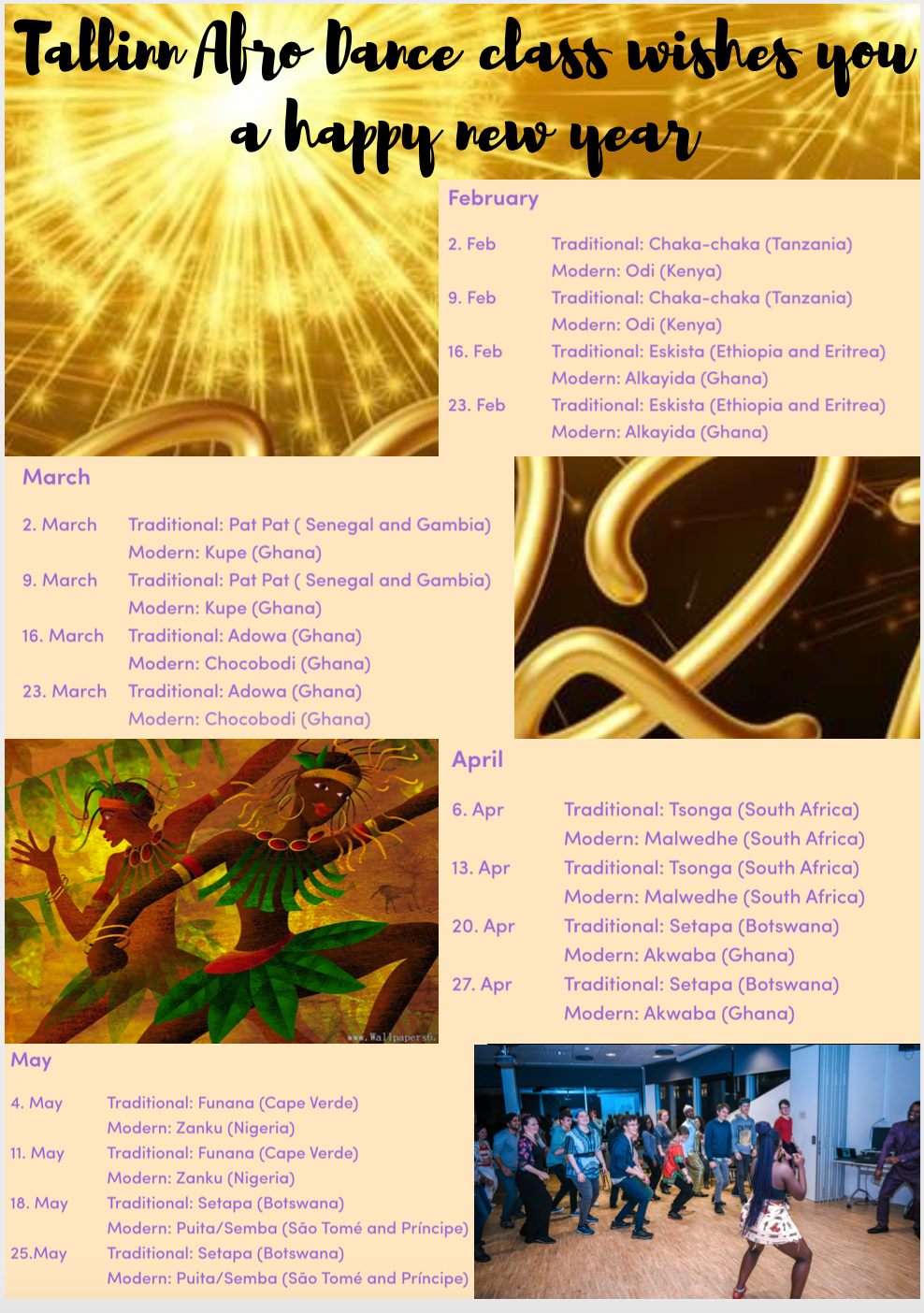 Tallinn Afro Dance class wishes you a happy new year

February

2. Feb Traditional: Chaka-chaka (Tanzania)
Modern: Odi (Kenya)
9. Feb Traditional: Chaka-chaka (Tanzania)
Modern: Odi (Kenya)
16. Feb Traditional: Eskista (Ethiopia and Eritrea)
Modern: Alkayida (Ghana)
23. Feb Traditional: Eskista (Ethiopia and Eritrea)
Modern: Alkayida (Ghana)

March

2. March Traditional: Pat Pat ( Senegal and Gambia)
Modern: Kupe (Ghana)
9. March Traditional: Pat Pat ( Senegal and Gambia)
Modern: Kupe (Ghana)
16. March Traditional: Adowa (Ghana)
Modern: Chocobodi (Ghana)
23. March Traditional: Adowa (Ghana)
Modern: Chocobodi (Ghana)

www.Walipapersb.

April

6. Apr Traditional: Tsonga (South Africa)
Modern: Malwedhe (South Africa)
13. Apr Traditional: Tsonga (South Africa)
Modern: Malwedhe (South Africa)
20. Apr Traditional: Setapa (Botswana)
Modern: Akwaba (Ghana)
27. Apr Traditional: Setapa (Botswana)
Modern: Akwaba (Ghana)

May

4. May Traditional: Funana (Cape Verde)
Modern: Zanku (Nigeria)
11. May Traditional: Funana (Cape Verde)
Modern: Zanku (Nigeria)
18. May Traditional: Setapa (Botswana)
Modern: Puita/Semba (São Tomé and Príncipe)
25.May Traditional: Setapa (Botswana)
Modern: Puita/Semba (São Tomé and Príncipe)